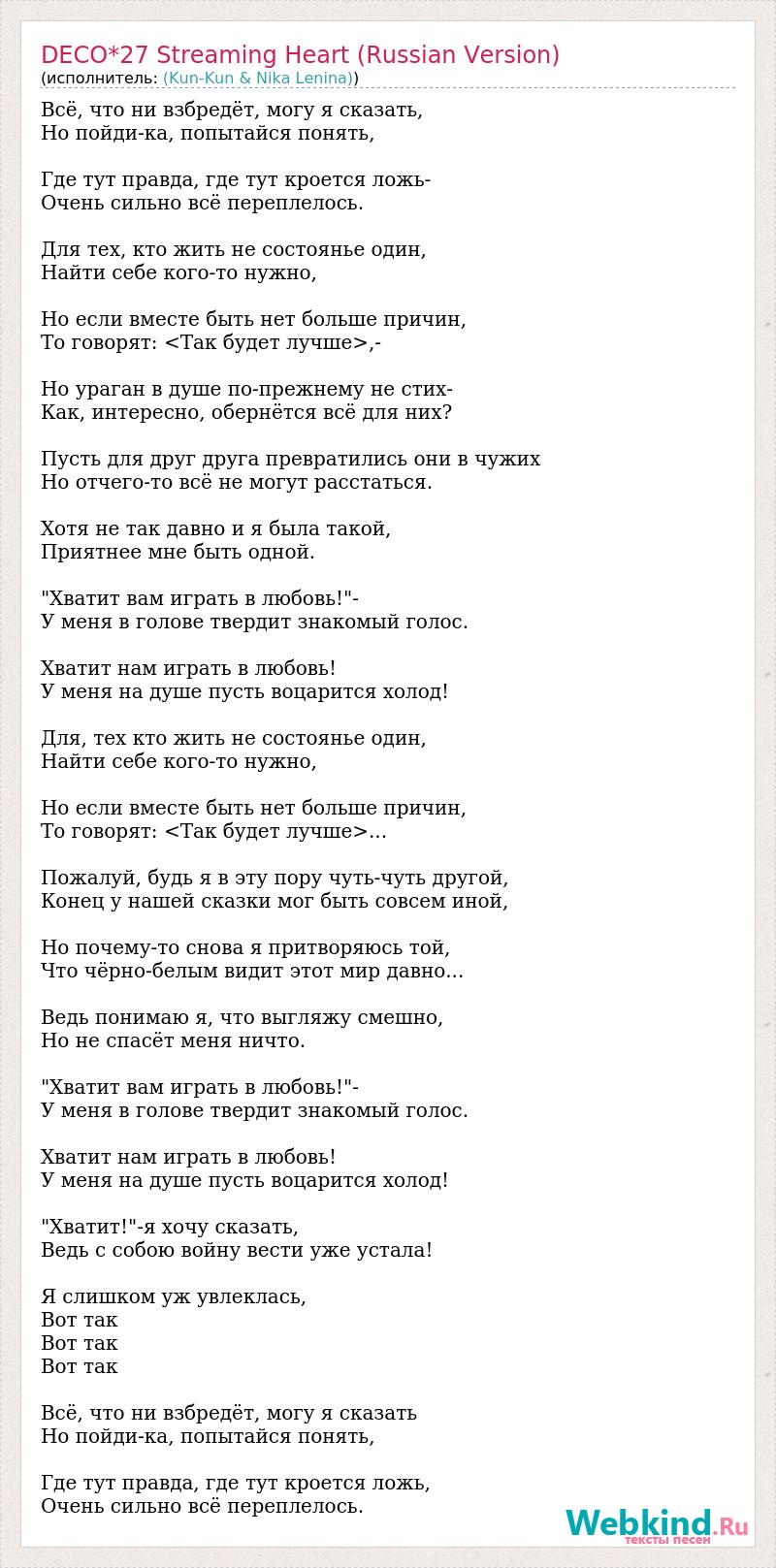 DECO*27 Streaming Heart (Russian Version)
(исполнитель: (Kun-Kun & Nika Lenina))

Всё, что ни взбредёт, могу я сказать,
Но пойди-ка, попытайся понять,

Где тут правда, где тут кроется ложь-
Очень сильно всё переплелось.

Для тех, кто жить не состоянье один,
Найти себе кого-то нужно,

Но если вместе быть нет больше причин,
То говорят: <Так будет лучше>,-

Но ураган в душе по-прежнему не стих-
Как, интересно, обернётся всё для них?

Пусть для друг друга превратились они в чужих
Но отчего-то всё не могут расстаться.

Хотя не так давно и я была такой,
Приятнее мне быть одной.

"Хватит вам играть в любовь!"-
У меня в голове твердит знакомый голос.

Хватит нам играть в любовь!
У меня на душе пусть воцарится холод!

Для, тех кто жить не состоянье один,
Найти себе кого-то нужно,

Но если вместе быть нет больше причин,
То говорят: <Так будет лучше>...

Пожалуй, будь я в эту пору чуть-чуть другой,
Конец у нашей сказки мог быть совсем иной,

Но почему-то снова я притворяюсь той,
Что чёрно-белым видит этот мир давно...

Ведь понимаю я, что выгляжу смешно,
Но не спасёт меня ничто.

"Хватит вам играть в любовь!"-
У меня в голове твердит знакомый голос.

Хватит нам играть в любовь!
У меня на душе пусть воцарится холод!

"Хватит!"-я хочу сказать,
Ведь с собою войну вести уже устала!

Я слишком уж увлеклась,
Вот так
Вот так
Вот так

Всё, что ни взбредёт, могу я сказать
Но пойди-ка, попытайся понять,

Где тут правда, где тут кроется ложь,
Очень сильно всё переплелось.

Webkind.Ru
тексты песен